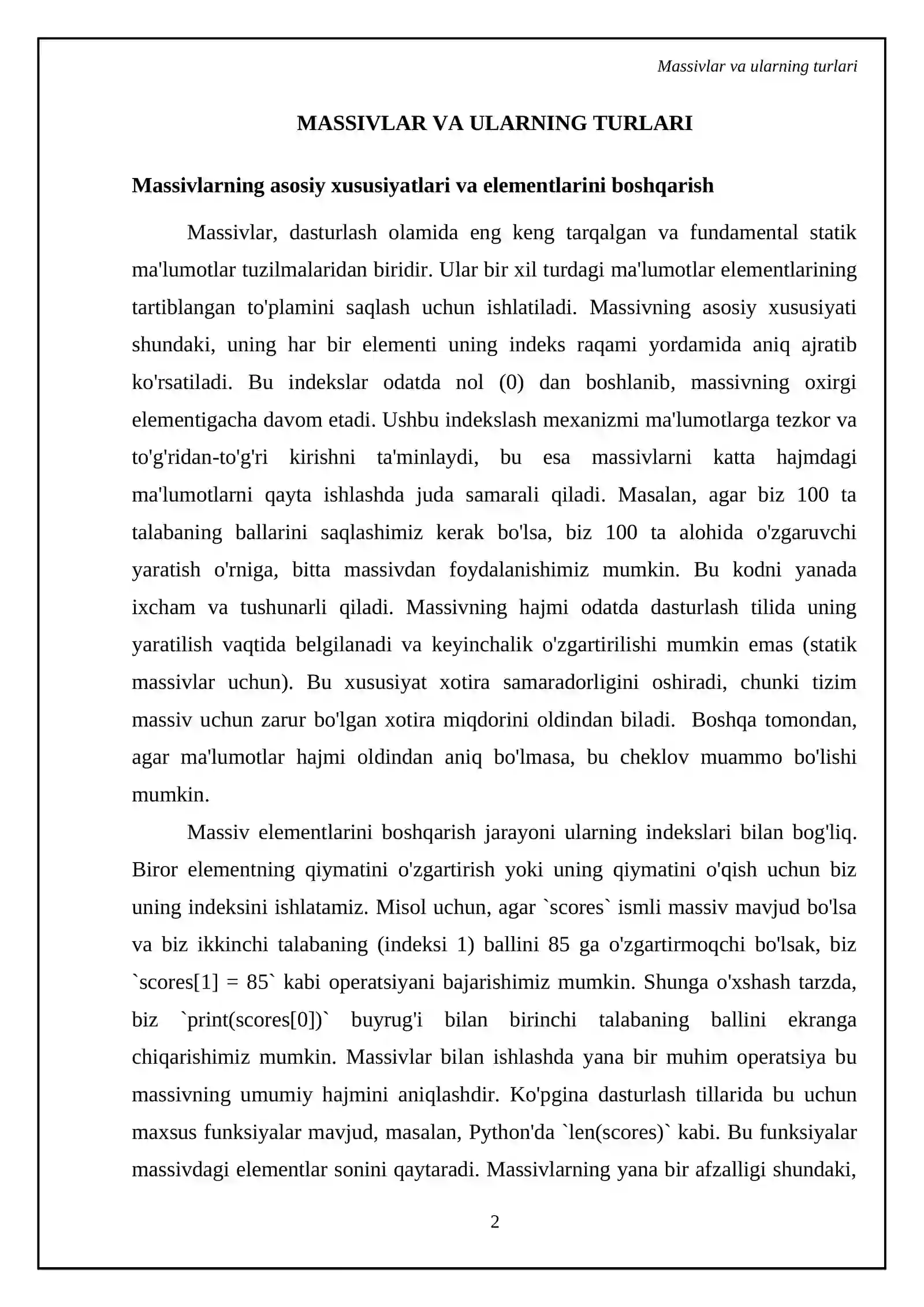 Massivlar va ularning turlari

MASSIVLAR VA ULARNING TURLARI

Massivlarning asosiy xususiyatlari va elementlarini boshqarish

Massivlar, dasturlash olamida eng keng tarqalgan va fundamental statik ma'lumotlar tuzilmalaridan biridir. Ular bir xil turdagi ma'lumotlar elementlarining tartiblangan to'plamini saqlash uchun ishlatiladi. Massivning asosiy xususiyati shundaki, uning har bir elementi uning indeks raqami yordamida aniq ajratib ko'rsatiladi. Bu indekslar odatda nol (0) dan boshlanib, massivning oxirgi elementigacha davom etadi. Ushbu indekslash mexanizmi ma'lumotlarga tezkor va to'g'ridan-to'g'ri kirishni ta'minlaydi, bu esa massivlarni katta hajmdagi ma'lumotlarni qayta ishlashda juda samarali qiladi. Masalan, agar biz 100 ta talabaning ballarini saqlashimiz kerak bo'lsa, biz 100 ta alohida o'zgaruvchi yaratish o'rniga, bitta massivdan foydalanishimiz mumkin. Bu kodni yanada ixcham va tushunarli qiladi. Massivning hajmi odatda dasturlash tilida uning yaratilish vaqtida belgilanadi va keyinchalik o'zgartirilishi mumkin emas (statik massivlar uchun). Bu xususiyat xotira samaradorligini oshiradi, chunki tizim massiv uchun zarur bo'lgan xotira miqdorini oldindan biladi. Boshqa tomondan, agar ma'lumotlar hajmi oldindan aniq bo'lmasa, bu cheklov muammo bo'lishi mumkin.

Massiv elementlarini boshqarish jarayoni ularning indekslari bilan bog'liq. Biror elementning qiymatini o'zgartirish yoki uning qiymatini o'qish uchun biz uning indeksini ishlatamiz. Misol uchun, agar `scores` ismli massiv mavjud bo'lsa va biz ikkinchi talabaning (indeksi 1) ballini 85 ga o'zgartirmoqchi bo'lsak, biz `scores[1] = 85` kabi operatsiyani bajarishimiz mumkin. Shunga o'xshash tarzda, biz `print(scores[0])` buyrug'i bilan birinchi talabaning ballini ekranga chiqarishimiz mumkin. Massivlar bilan ishlashda yana bir muhim operatsiya bu massivning umumiy hajmini aniqlashdir. Ko'pgina dasturlash tillarida bu uchun maxsus funksiyalar mavjud, masalan, Python'da `len(scores)` kabi. Bu funksiyalar massivdagi elementlar sonini qaytaradi. Massivlarning yana bir afzalligi shundaki,

2